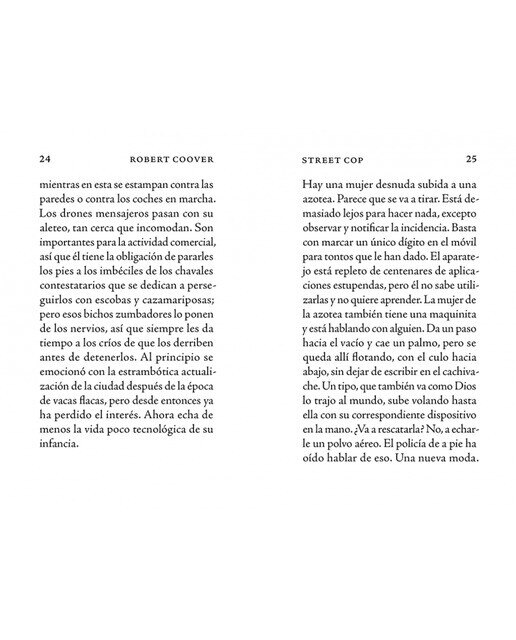 24 ROBERT COOVER

mientras en esta se estampan contra las paredes o contra los coches en marcha. Los drones mensajeros pasan con su aleteo, tan cerca que incomodan. Son importantes para la actividad comercial, así que él tiene la obligación de pararles los pies a los imbéciles de los chavales contestatarios que se dedican a perseguirlos con escobas y cazamariposas; pero esos bichos zumbadores lo ponen de los nervios, así que siempre les da tiempo a los críos de que los derriben antes de detenerlos. Al principio se emocionó con la estrambótica actualización de la ciudad después de la época de vacas flacas, pero desde entonces ya ha perdido el interés. Ahora echa de menos la vida poco tecnológica de su infancia.

STREET COP 25

Hay una mujer desnuda subida a una azotea. Parece que se va a tirar. Está demasiado lejos para hacer nada, excepto observar y notificar la incidencia. Basta con marcar un único dígito en el móvil para tontos que le han dado. El aparatejo está repleto de centenares de aplicaciones estupendas, pero él no sabe utilizarlas y no quiere aprender. La mujer de la azotea también tiene una maquinita y está hablando con alguien. Da un paso hacia el vacío y cae un palmo, pero se queda allí flotando, con el culo hacia abajo, sin dejar de escribir en el cachivache. Un tipo, que también va como Dios lo trajo al mundo, sube volando hasta ella con su correspondiente dispositivo en la mano. ¿Va a rescatarla? No, a echarle un polvo aéreo. El policía de a pie ha oído hablar de eso. Una nueva moda.